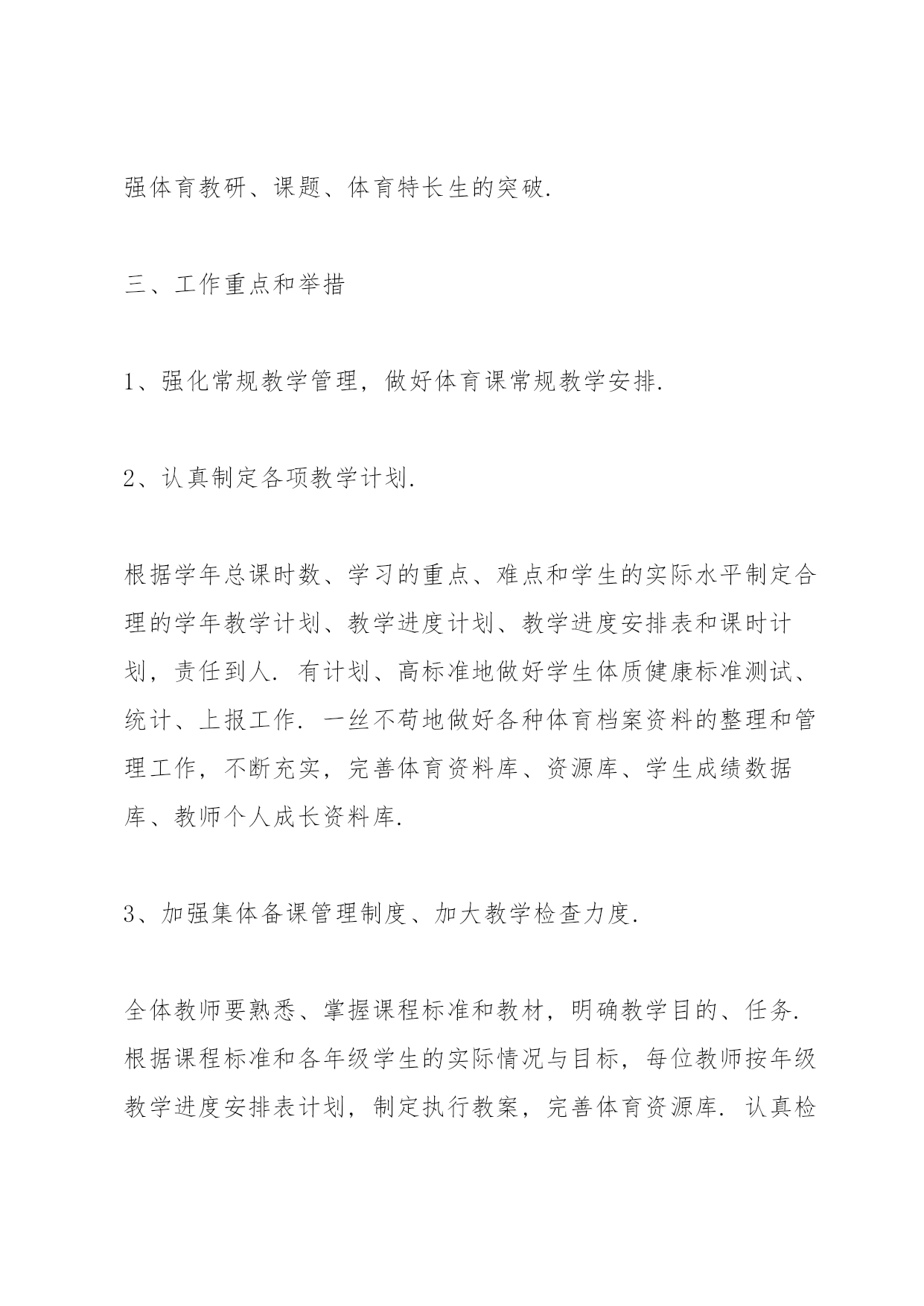 强体育教研、课题、体育特长生的突破.

三、工作重点和举措

1、强化常规教学管理，做好体育课常规教学安排.

2、认真制定各项教学计划.

根据学年总课时数、学习的重点、难点和学生的实际水平制定合理的学年教学计划、教学进度计划、教学进度安排表和课时计划，责任到人. 有计划、高标准地做好学生体质健康标准测试、统计、上报工作. 一丝不苟地做好各种体育档案资料的整理和管理工作，不断充实，完善体育资料库、资源库、学生成绩数据库、教师个人成长资料库.

3、加强集体备课管理制度、加大教学检查力度.

全体教师要熟悉、掌握课程标准和教材，明确教学目的、任务. 根据课程标准和各年级学生的实际情况与目标，每位教师按年级教学进度安排表计划，制定执行教案，完善体育资源库. 认真检